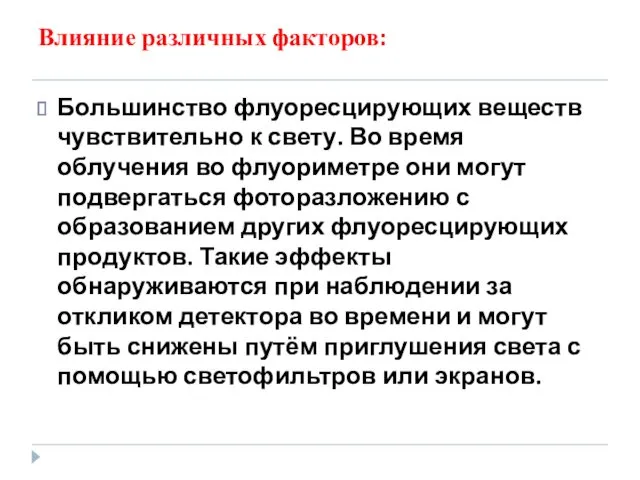 Влияние различных факторов:

Большинство флуоресцирующих веществ чувствительно к свету. Во время облучения во флуориметре они могут подвергаться фоторазложению с образованием других флуоресцирующих продуктов. Такие эффекты обнаруживаются при наблюдении за откликом детектора во времени и могут быть снижены путём приглушения света с помощью светофильтров или экранов.